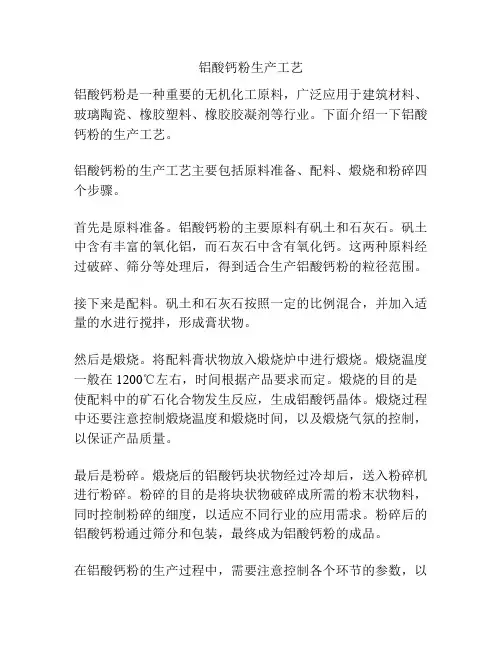 铝酸钙粉生产工艺

铝酸钙粉是一种重要的无机化工原料，广泛应用于建筑材料、玻璃陶瓷、橡胶塑料、橡胶胶凝剂等行业。下面介绍一下铝酸钙粉的生产工艺。

铝酸钙粉的生产工艺主要包括原料准备、配料、煅烧和粉碎四个步骤。

首先是原料准备。铝酸钙粉的主要原料有矾土和石灰石。矾土中含有丰富的氧化铝，而石灰石中含有氧化钙。这两种原料经过破碎、筛分等处理后，得到适合生产铝酸钙粉的粒径范围。

接下来是配料。矾土和石灰石按照一定的比例混合，并加入适量的水进行搅拌，形成膏状物。

然后是煅烧。将配料膏状物放入煅烧炉中进行煅烧。煅烧温度一般在 1200℃左右，时间根据产品要求而定。煅烧的目的是使配料中的矿石化合物发生反应，生成铝酸钙晶体。煅烧过程中还要注意控制煅烧温度和煅烧时间，以及煅烧气氛的控制，以保证产品质量。

最后是粉碎。煅烧后的铝酸钙块状物经过冷却后，送入粉碎机进行粉碎。粉碎的目的是将块状物破碎成所需的粉末状物料，同时控制粉碎的细度，以适应不同行业的应用需求。粉碎后的铝酸钙粉通过筛分和包装，最终成为铝酸钙粉的成品。

在铝酸钙粉的生产过程中，需要注意控制各个环节的参数，以